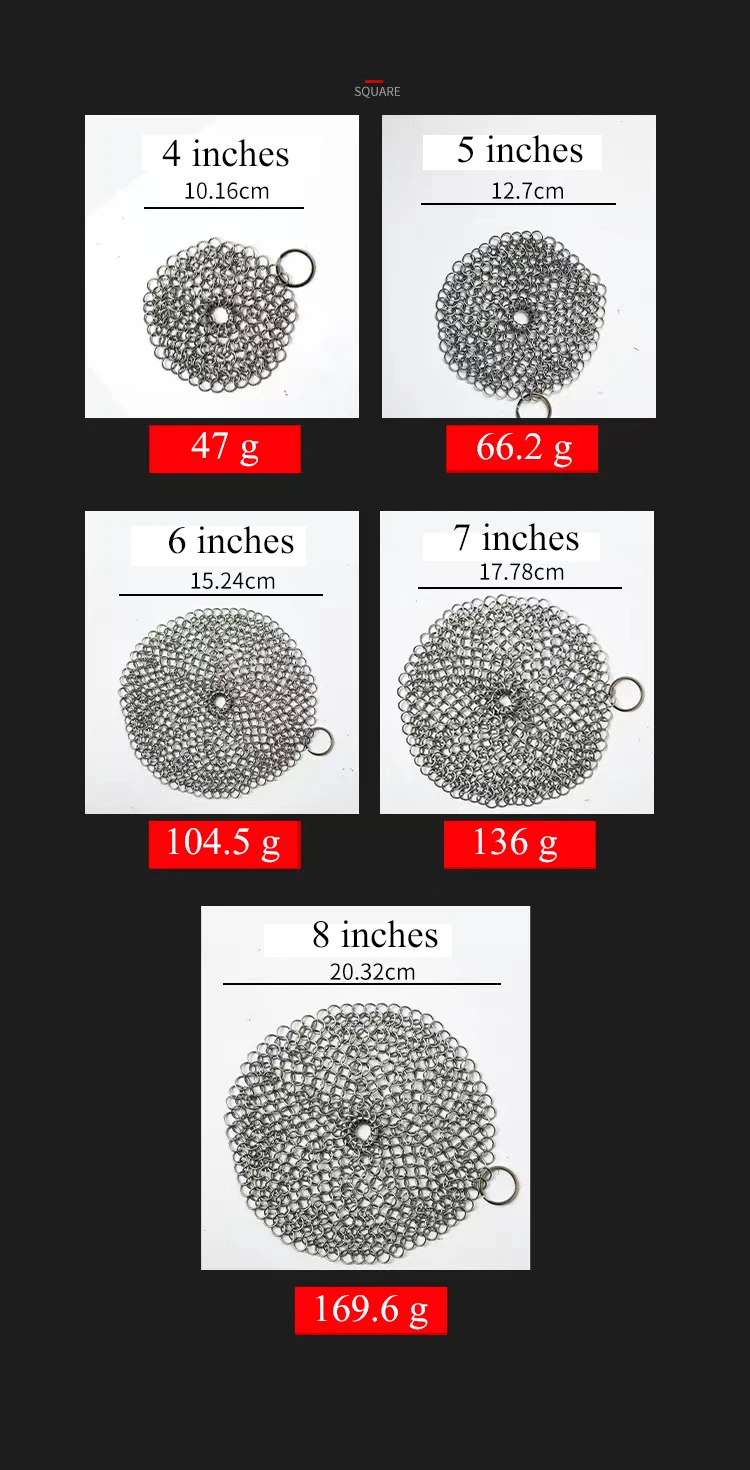 SQUARE

4 inches
10.16cm

47 g

5 inches
12.7cm

66.2 g

6 inches
15.24cm

104.5 g

7 inches
17.78cm

136 g

8 inches
20.32cm

169.6 g